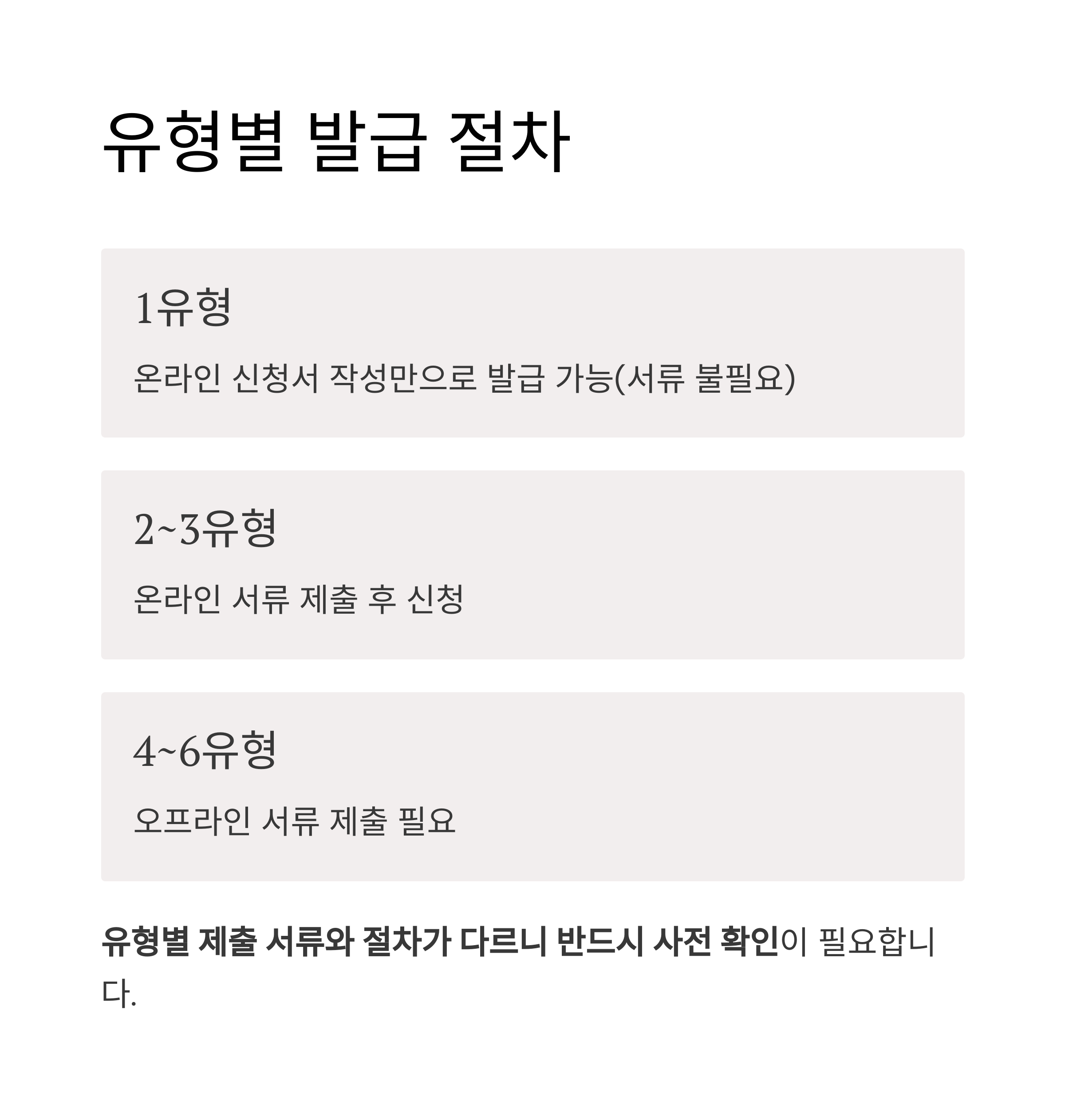 유형별 발급 절차

1유형

온라인 신청서 작성만으로 발급 가능(서류 불필요)

2~3유형

온라인 서류 제출 후 신청

4~6유형

오프라인 서류 제출 필요

유형별 제출 서류와 절차가 다르니 반드시 사전 확인이 필요합니다.